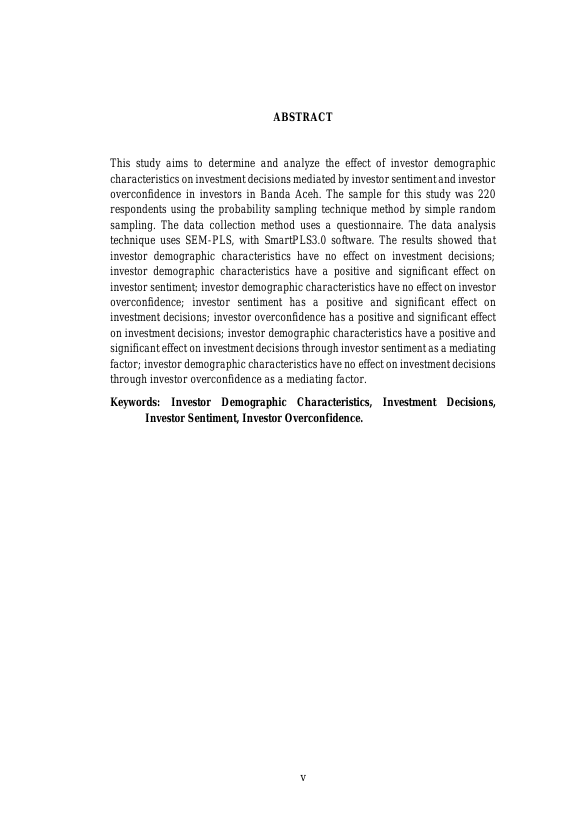 ABSTRACT

This study aims to determine and analyze the effect of investor demographic characteristics on investment decisions mediated by investor sentiment and investor overconfidence in investors in Banda Aceh. The sample for this study was 220 respondents using the probability sampling technique method by simple random sampling. The data collection method uses a questionnaire. The data analysis technique uses SEM-PLS, with SmartPLS3.0 software. The results showed that investor demographic characteristics have no effect on investment decisions; investor demographic characteristics have a positive and significant effect on investor sentiment; investor demographic characteristics have no effect on investor overconfidence; investor sentiment has a positive and significant effect on investment decisions; investor overconfidence has a positive and significant effect on investment decisions; investor demographic characteristics have a positive and significant effect on investment decisions through investor sentiment as a mediating factor; investor demographic characteristics have no effect on investment decisions through investor overconfidence as a mediating factor.

Keywords: Investor Demographic Characteristics, Investment Decisions, Investor Sentiment, Investor Overconfidence.

v